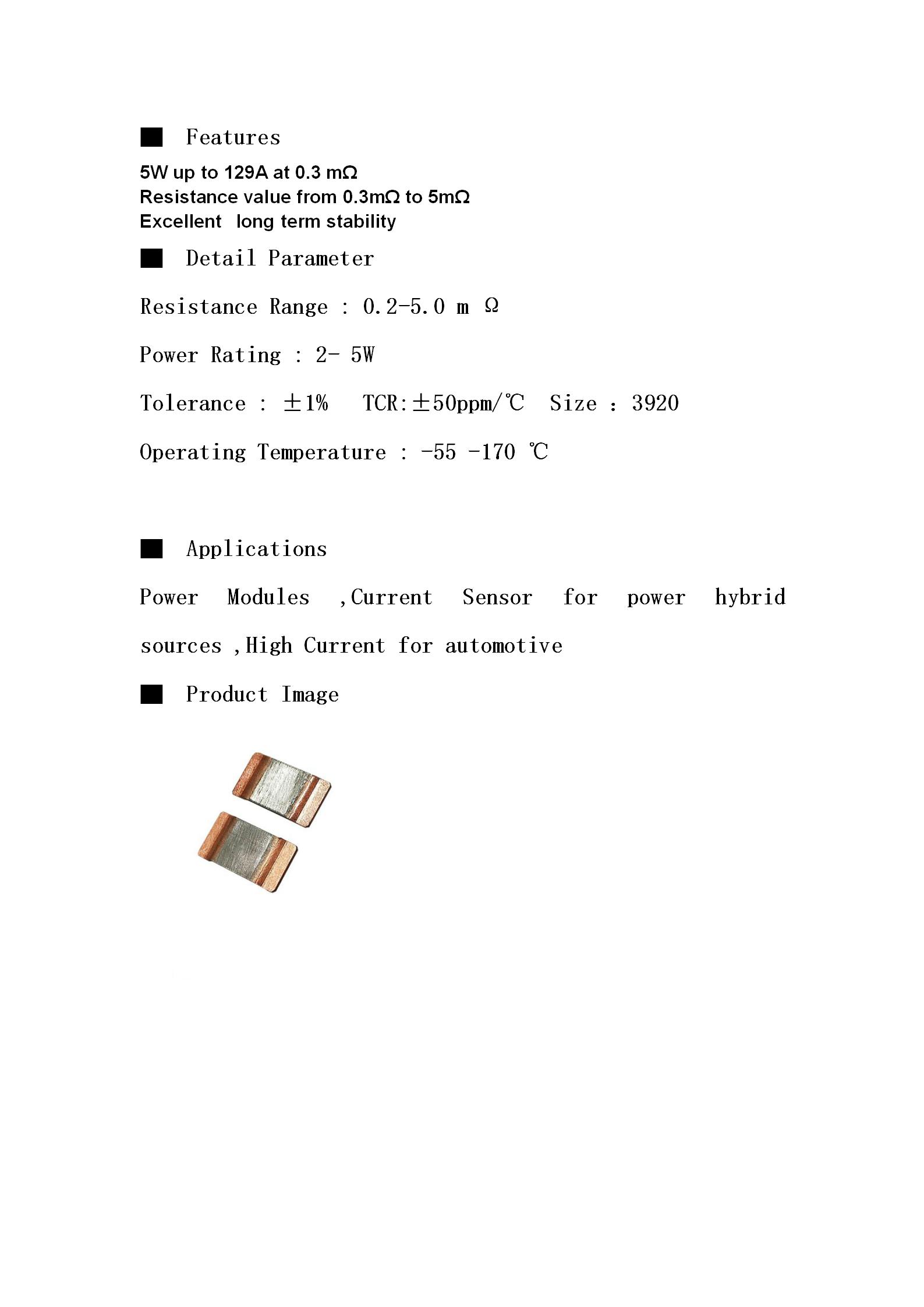 ■ Features

5W up to 129A at 0.3 mΩ
Resistance value from 0.3mΩ to 5mΩ
Excellent long term stability

■ Detail Parameter

Resistance Range : 0.2-5.0 m Ω

Power Rating : 2- 5W

Tolerance : ±1% TCR:±50ppm/℃ Size : 3920

Operating Temperature : -55 -170 ℃

■ Applications

Power Modules ,Current Sensor for power hybrid sources ,High Current for automotive

■ Product Image